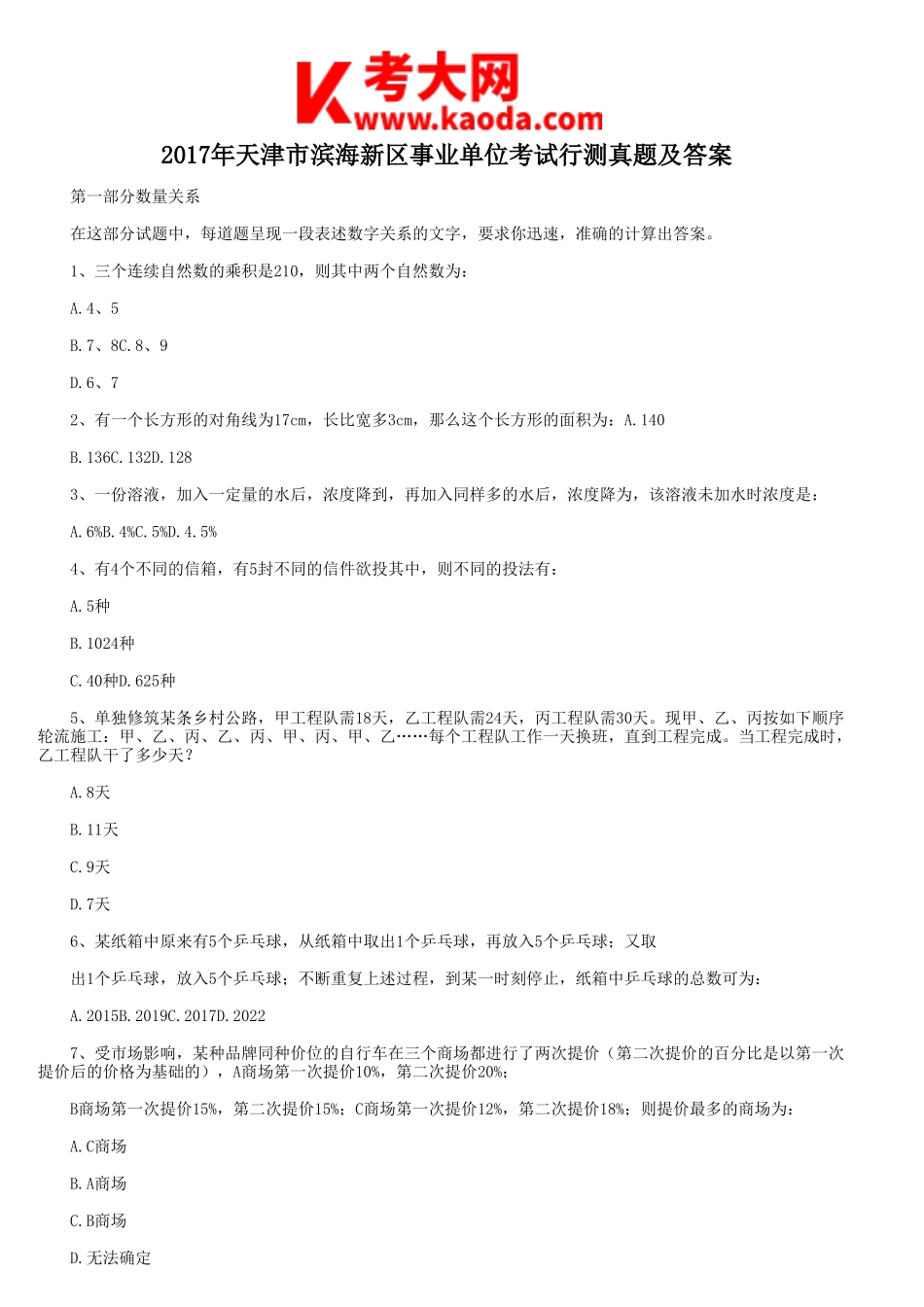 K 考大网
www.kaoda.com

2017年天津市滨海新区事业单位考试行测真题及答案

第一部分数量关系

在这部分试题中，每道题呈现一段表述数字关系的文字，要求你迅速，准确的计算出答案。

1、三个连续自然数的乘积是210，则其中两个自然数为：

A.4、5

B.7、8C.8、9

D.6、7

2、有一个长方形的对角线为17cm，长比宽多3cm，那么这个长方形的面积为：A.140

B.136C.132D.128

3、一份溶液，加入一定量的水后，浓度降到，再加入同样多的水后，浓度降为，该溶液未加水时浓度是：

A.6%B.4%C.5%D.4.5%

4、有4个不同的信箱，有5封不同的信件欲投其中，则不同的投法有：

A.5种

B.1024种

C.40种D.625种

5、单独修筑某条乡村公路，甲工程队需18天，乙工程队需24天，丙工程队需30天。现甲、乙、丙按如下顺序轮流施工：甲、乙、丙、乙、丙、甲、丙、甲、乙……每个工程队工作一天换班，直到工程完成。当工程完成时，乙工程队干了多少天？

A.8天

B.11天

C.9天

D.7天

6、某纸箱中原来有5个乒乓球，从纸箱中取出1个乒乓球，再放入5个乒乓球；又取

出1个乒乓球，放入5个乒乓球；不断重复上述过程，到某一时刻停止，纸箱中乒乓球的总数可为：

A.2015B.2019C.2017D.2022

7、受市场影响，某种品牌同种价位的自行车在三个商场都进行了两次提价（第二次提价的百分比是以第一次提价后的价格为基础的），A商场第一次提价10%，第二次提价20%；

B商场第一次提价15%，第二次提价15%；C商场第一次提价12%，第二次提价18%；则提价最多的商场为：

A.C商场

B.A商场

C.B商场

D.无法确定